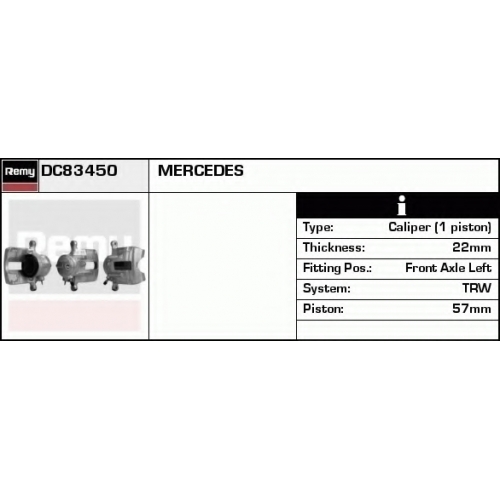 Remy DC83450

MERCEDES

i

Type: Caliper (1 piston)
Thickness: 22mm
Fitting Pos.: Front Axle Left
System: TRW
Piston: 57mm

Remy